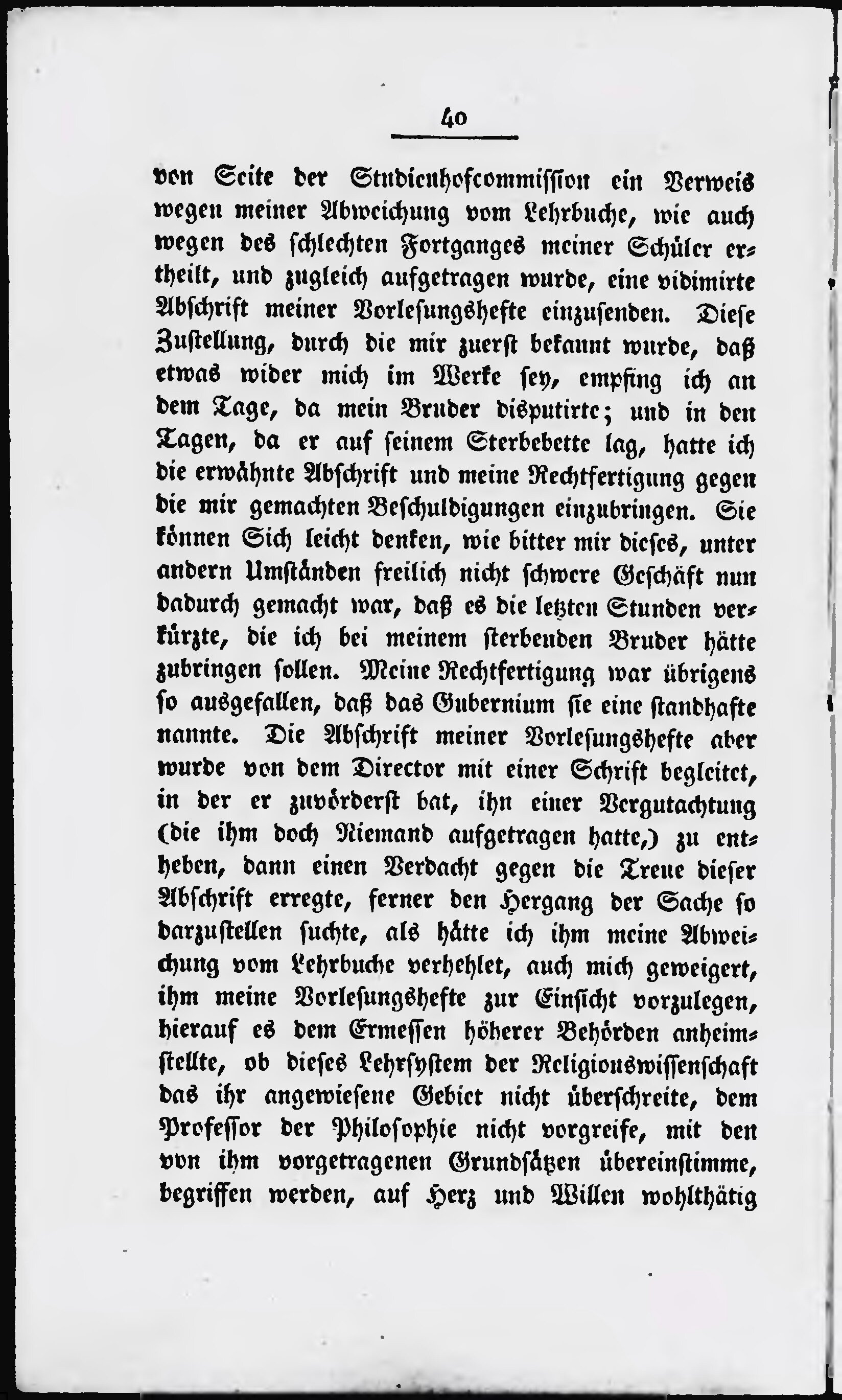 40

von Seite der Studienhofcommission ein Verweis wegen meiner Abweichung vom Lehrbuche, wie auch wegen des schlechten Fortganges meiner Schüler ertheilt, und zugleich aufgetragen wurde, eine vidimirte Abschrift meiner Vorlesungshefte einzusenden. Diese Zustellung, durch die mir zuerst bekannt wurde, daß etwas wider mich im Werke sey, empfing ich an dem Tage, da mein Bruder disputirte; und in den Tagen, da er auf seinem Sterbebette lag, hatte ich die erwähnte Abschrift und meine Rechtfertigung gegen die mir gemachten Beschuldigungen einzubringen. Sie können Sich leicht denken, wie bitter mir dieses, unter andern Umständen freilich nicht schwere Geschäft nun dadurch gemacht war, daß es die letzten Stunden verkürzte, die ich bei meinem sterbenden Bruder hätte zubringen sollen. Meine Rechtfertigung war übrigens so ausgefallen, daß das Gubernium sie eine standhafte nannte. Die Abschrift meiner Vorlesungshefte aber wurde von dem Director mit einer Schrift begleitet, in der er zuvörderst bat, ihn einer Vergutachtung (die ihm doch Niemand aufgetragen hatte,) zu entheben, dann einen Verdacht gegen die Treue dieser Abschrift erregte, ferner den Hergang der Sache so darzustellen suchte, als hätte ich ihm meine Abweichung vom Lehrbuche verhehlet, auch mich geweigert, ihm meine Vorlesungshefte zur Einsicht vorzulegen, hierauf es dem Ermessen höherer Behörden anheimstellte, ob dieses Lehrsystem der Religionswissenschaft das ihr angewiesene Gebiet nicht überschreite, dem Professor der Philosophie nicht vorgreife, mit den von ihm vorgetragenen Grundsätzen übereinstimme, begriffen werden, auf Herz und Willen wohlthätig